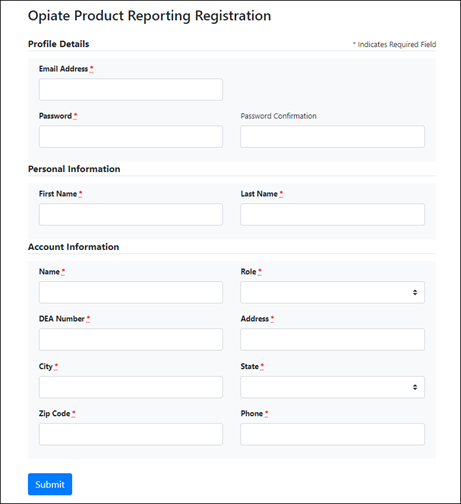 Opiate Product Reporting Registration

Profile Details

* Indicates Required Field

Email Address *

Password *

Password Confirmation

Personal Information

First Name *

Last Name *

Account Information

Name *

Role *

DEA Number *

Address *

City *

State *

Zip Code *

Phone *

Submit